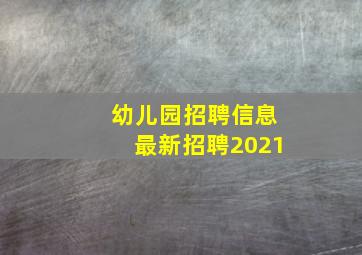 幼儿园招聘信息
最新招聘2021